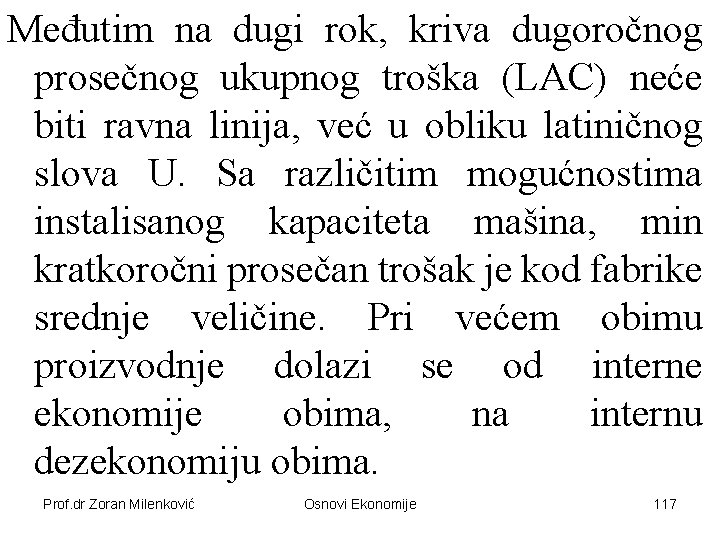 Međutim na dugi rok, kriva dugoročnog prosečnog ukupnog troška (LAC) neće biti ravna linija, već u obliku latiničnog slova U. Sa različitim mogućnostima instalisanog kapaciteta mašina, min kratkoročni prosečan trošak je kod fabrike srednje veličine. Pri većem obimu proizvodnje dolazi se od interne ekonomije obima, na internu dezekonomiju obima.

Prof.dr Zoran Milenković Osnovi Ekonomije 117